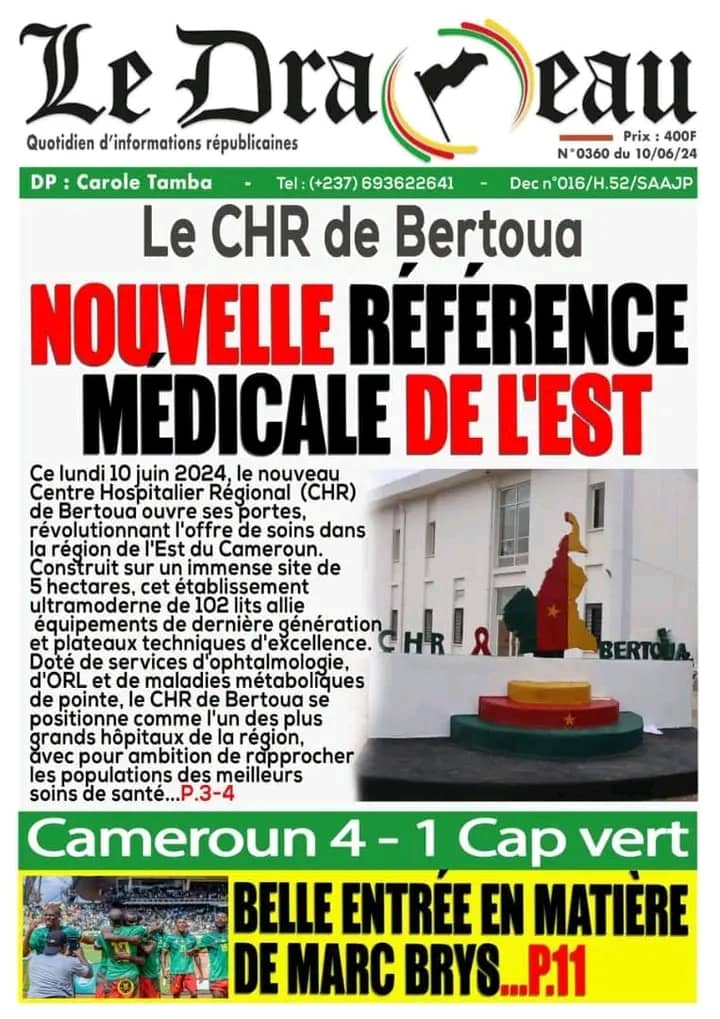 Le Drapeau
Quotidien d'informations républicaines
Prix : 400F
N°0360 du 10/06/24

DP : Carole Tamba - Tel : (+237) 693622641 - Dec n°016/H.52/SAAJP

Le CHR de Bertoua

NOUVELLE RÉFÉRENCE MÉDICALE DE L'EST

Ce lundi 10 juin 2024, le nouveau Centre Hospitalier Régional (CHR) de Bertoua ouvre ses portes, révolutionnant l'offre de soins dans la région de l'Est du Cameroun. Construit sur un immense site de 5 hectares, cet établissement ultramoderne de 102 lits allie équipements de dernière génération et plateaux techniques d'excellence. Doté de services d'ophtalmologie, d'ORL et de maladies métaboliques de pointe, le CHR de Bertoua se positionne comme l'un des plus grands hôpitaux de la région, avec pour ambition de rapprocher les populations des meilleurs soins de santé...P.3-4

CHR BERTOUA

Cameroun 4 - 1 Cap vert

BELLE ENTRÉE EN MATIÈRE DE MARC BRYS...P.11